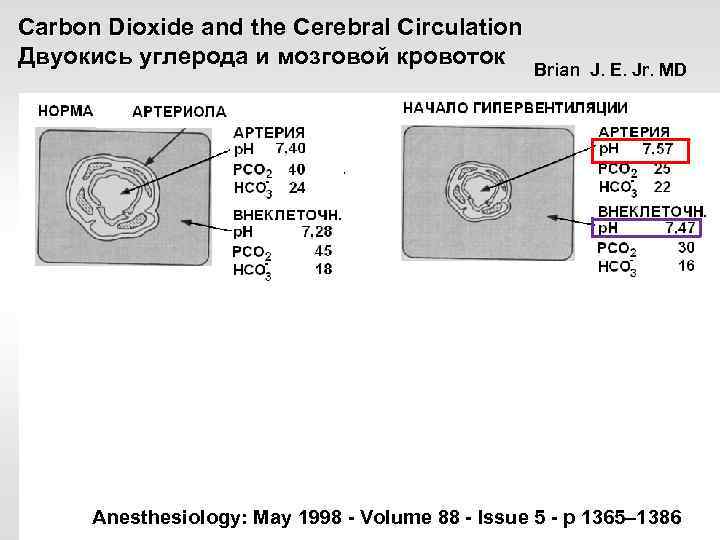 Carbon Dioxide and the Cerebral Circulation
Двуокись углерода и мозговой кровоток

Brian J. E. Jr. MD

НОРМА АРТЕРИОЛА

АРТЕРИЯ
pH 7,40
$PCO_2$ 40
$HCO_3^-$ 24

ВНЕКЛЕТОЧН.
pH 7,28
$PCO_2$ 45
$HCO_3^-$ 18

НАЧАЛО ГИПЕРВЕНТИЛЯЦИИ

АРТЕРИЯ
pH 7.57
$PCO_2$ 25
$HCO_3^-$ 22

ВНЕКЛЕТОЧН.
pH 7.47
$PCO_2$ 30
$HCO_3^-$ 16

Anesthesiology: May 1998 - Volume 88 - Issue 5 - p 1365–1386